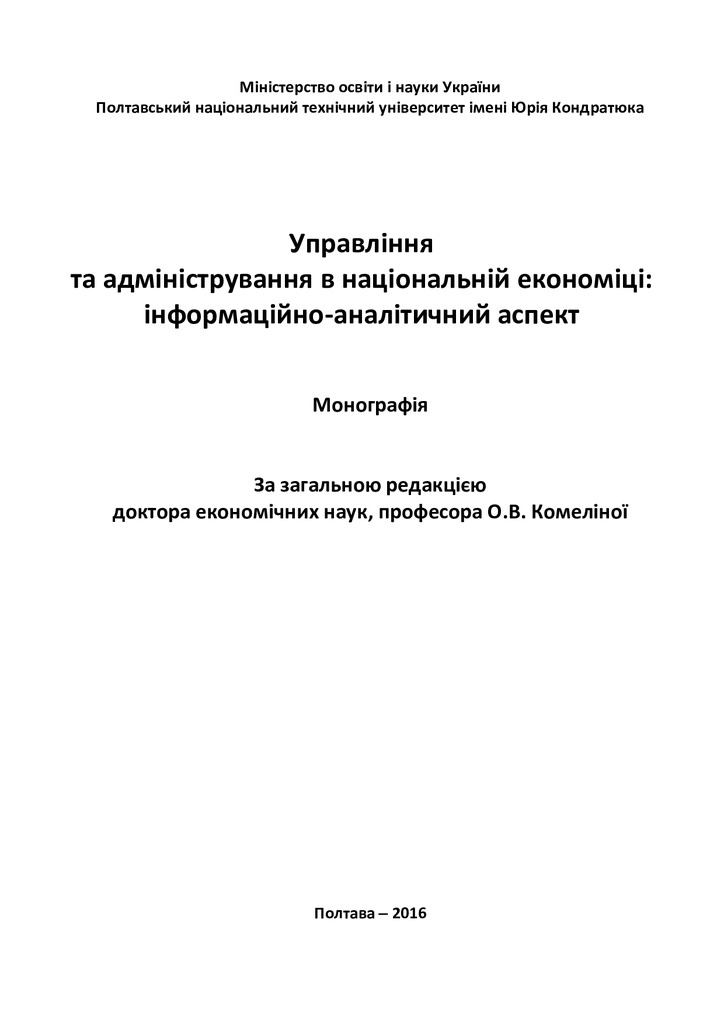 Міністерство освіти і науки України
Полтавський національний технічний університет імені Юрія Кондратюка

Управління
та адміністрування в національній економіці:
інформаційно-аналітичний аспект

Монографія

За загальною редакцією
доктора економічних наук, професора О.В. Комеліної

Полтава – 2016